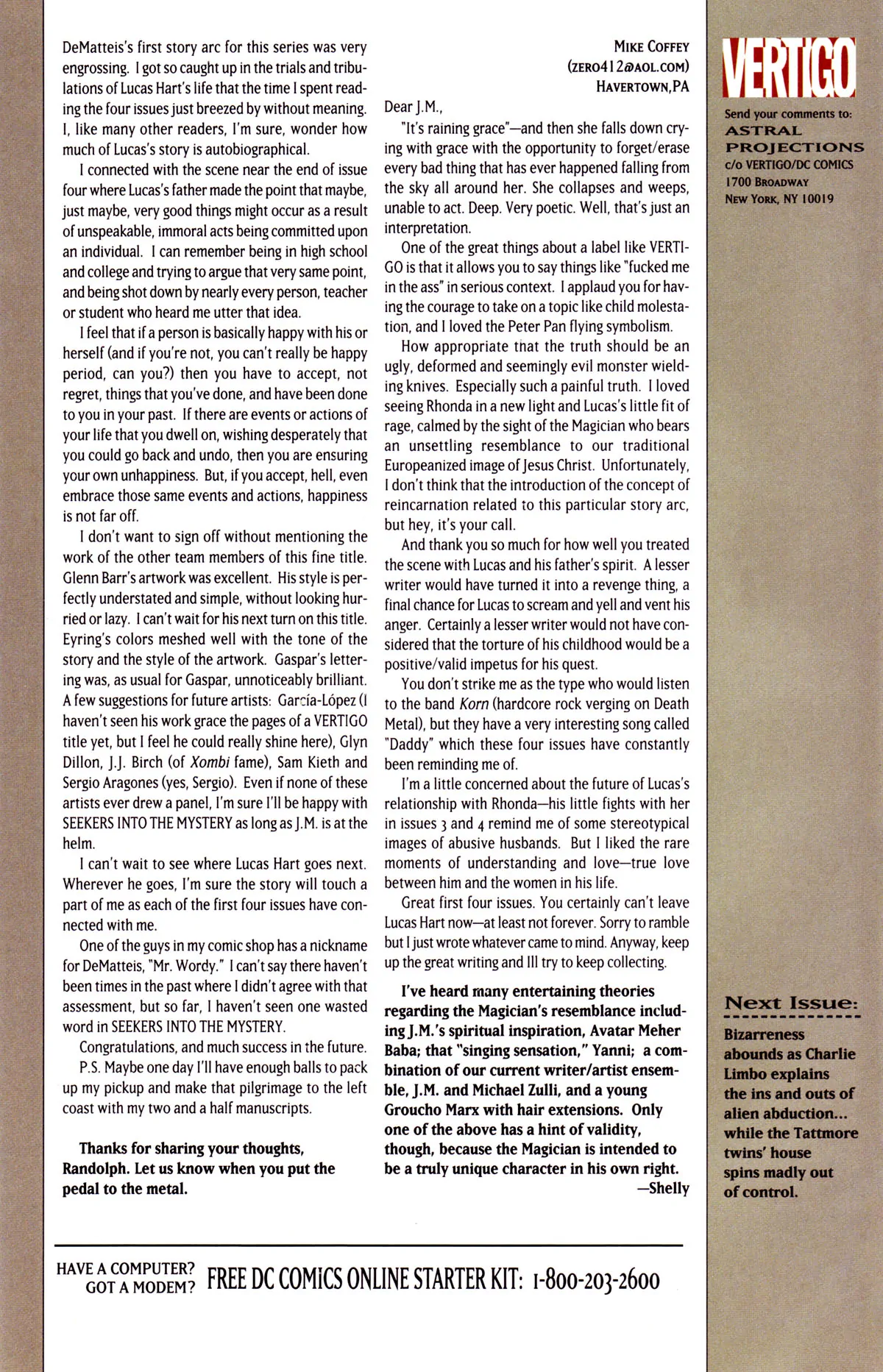 DeMatteis's first story arc for this series was very engrossing. I got so caught up in the trials and tribulations of Lucas Hart's life that the time I spent reading the four issues just breezed by without meaning. I, like many other readers, I'm sure, wonder how much of Lucas's story is autobiographical.

I connected with the scene near the end of issue four where Lucas's father made the point that maybe, just maybe, very good things might occur as a result of unspeakable, immoral acts being committed upon an individual. I can remember being in high school and college and trying to argue that very same point, and being shot down by nearly every person, teacher or student who heard me utter that idea.

I feel that if a person is basically happy with his or herself (and if you're not, you can't really be happy period, can you?) then you have to accept, not regret, things that you've done, and have been done to you in your past. If there are events or actions of your life that you dwell on, wishing desperately that you could go back and undo, then you are ensuring your own unhappiness. But, if you accept, hell, even embrace those same events and actions, happiness is not far off.

I don't want to sign off without mentioning the work of the other team members of this fine title. Glenn Barr's artwork was excellent. His style is perfectly understated and simple, without looking hurried or lazy. I can't wait for his next turn on this title. Eyring's colors meshed well with the tone of the story and the style of the artwork. Gaspar's lettering was, as usual for Gaspar, unnoticeably brilliant. A few suggestions for future artists: García-López (I haven't seen his work grace the pages of a VERTIGO title yet, but I feel he could really shine here), Glyn Dillon, J.J. Birch (of Xombi fame), Sam Kieth and Sergio Aragones (yes, Sergio). Even if none of these artists ever drew a panel, I'm sure I'll be happy with SEEKERS INTO THE MYSTERY as long as J.M. is at the helm.

I can't wait to see where Lucas Hart goes next. Wherever he goes, I'm sure the story will touch a part of me as each of the first four issues have connected with me.

One of the guys in my comic shop has a nickname for DeMatteis, "Mr. Wordy." I can't say there haven't been times in the past where I didn't agree with that assessment, but so far, I haven't seen one wasted word in SEEKERS INTO THE MYSTERY.

Congratulations, and much success in the future.

P.S. Maybe one day I'll have enough balls to pack up my pickup and make that pilgrimage to the left coast with my two and a half manuscripts.

Thanks for sharing your thoughts, Randolph. Let us know when you put the pedal to the metal.

MIKE COFFEY
(ZERO412@AOL.COM)
HAVERTOWN, PA

Dear J.M.,

"It's raining grace"—and then she falls down crying with grace with the opportunity to forget/erase every bad thing that has ever happened falling from the sky all around her. She collapses and weeps, unable to act. Deep. Very poetic. Well, that's just an interpretation.

One of the great things about a label like VERTIGO is that it allows you to say things like "fucked me in the ass" in serious context. I applaud you for having the courage to take on a topic like child molestation, and I loved the Peter Pan flying symbolism.

How appropriate that the truth should be an ugly, deformed and seemingly evil monster wielding knives. Especially such a painful truth. I loved seeing Rhonda in a new light and Lucas's little fit of rage, calmed by the sight of the Magician who bears an unsettling resemblance to our traditional Europeanized image of Jesus Christ. Unfortunately, I don't think that the introduction of the concept of reincarnation related to this particular story arc, but hey, it's your call.

And thank you so much for how well you treated the scene with Lucas and his father's spirit. A lesser writer would have turned it into a revenge thing, a final chance for Lucas to scream and yell and vent his anger. Certainly a lesser writer would not have considered that the torture of his childhood would be a positive/valid impetus for his quest.

You don't strike me as the type who would listen to the band Korn (hardcore rock verging on Death Metal), but they have a very interesting song called "Daddy" which these four issues have constantly been reminding me of.

I'm a little concerned about the future of Lucas's relationship with Rhonda—his little fights with her in issues 3 and 4 remind me of some stereotypical images of abusive husbands. But I liked the rare moments of understanding and love—true love between him and the women in his life.

Great first four issues. You certainly can't leave Lucas Hart now—at least not forever. Sorry to ramble but I just wrote whatever came to mind. Anyway, keep up the great writing and Ill try to keep collecting.

I've heard many entertaining theories regarding the Magician's resemblance including J.M.'s spiritual inspiration, Avatar Meher Baba; that "singing sensation," Yanni; a combination of our current writer/artist ensemble, J.M. and Michael Zulli, and a young Groucho Marx with hair extensions. Only one of the above has a hint of validity, though, because the Magician is intended to be a truly unique character in his own right.
—Shelly

VERTIGO

Send your comments to:
ASTRAL PROJECTIONS
c/o VERTIGO/DC COMICS
1700 BROADWAY
NEW YORK, NY 10019

Next Issue:
Bizarreness abounds as Charlie Limbo explains the ins and outs of alien abduction... while the Tattmore twins' house spins madly out of control.

HAVE A COMPUTER? GOT A MODEM? FREE DC COMICS ONLINE STARTER KIT: 1-800-203-2600